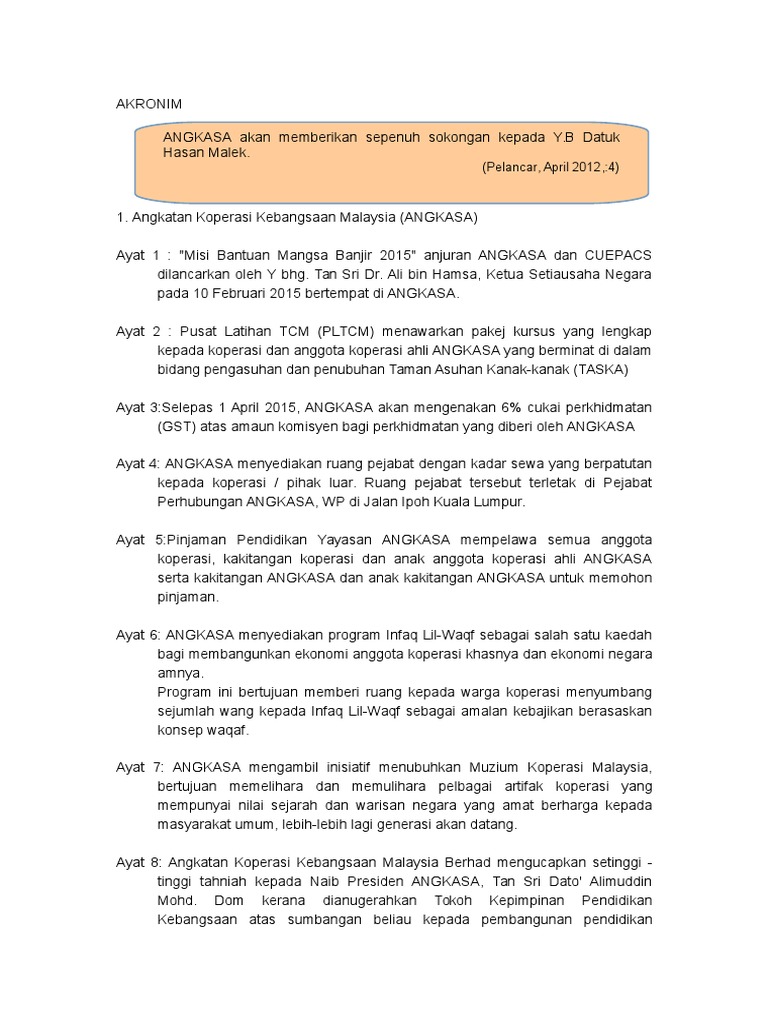 AKRONIM

ANGKASA akan memberikan sepenuh sokongan kepada Y.B Datuk Hasan Malek.
(Pelancar, April 2012 ;:4)

1. Angkatan Koperasi Kebangsaan Malaysia (ANGKASA)

Ayat 1 : "Misi Bantuan Mangsa Banjir 2015" anjuran ANGKASA dan CUEPACS dilancarkan oleh Y bhg. Tan Sri Dr. Ali bin Hamsa, Ketua Setiausaha Negara pada 10 Februari 2015 bertempat di ANGKASA.

Ayat 2 : Pusat Latihan TCM (PLTCM) menawarkan pakej kursus yang lengkap kepada koperasi dan anggota koperasi ahli ANGKASA yang berminat di dalam bidang pengasuhan dan penubuhan Taman Asuhan Kanak-kanak (TASKA)

Ayat 3:Selepas 1 April 2015, ANGKASA akan mengenakan 6% cukai perkhidmatan (GST) atas amaun komisyen bagi perkhidmatan yang diberi oleh ANGKASA

Ayat 4: ANGKASA menyediakan ruang pejabat dengan kadar sewa yang berpatutan kepada koperasi / pihak luar. Ruang pejabat tersebut terletak di Pejabat Perhubungan ANGKASA, WP di Jalan Ipoh Kuala Lumpur.

Ayat 5:Pinjaman Pendidikan Yayasan ANGKASA mempelawa semua anggota koperasi, kakitangan koperasi dan anak anggota koperasi ahli ANGKASA serta kakitangan ANGKASA dan anak kakitangan ANGKASA untuk memohon pinjaman.

Ayat 6: ANGKASA menyediakan program Infaq Lil-Waqf sebagai salah satu kaedah bagi membangunkan ekonomi anggota koperasi khasnya dan ekonomi negara amnya.
Program ini bertujuan memberi ruang kepada warga koperasi menyumbang sejumlah wang kepada Infaq Lil-Waqf sebagai amalan kebajikan berasaskan konsep waqaf.

Ayat 7: ANGKASA mengambil inisiatif menubuhkan Muzium Koperasi Malaysia, bertujuan memelihara dan memulihara pelbagai artifak koperasi yang mempunyai nilai sejarah dan warisan negara yang amat berharga kepada masyarakat umum, lebih-lebih lagi generasi akan datang.

Ayat 8: Angkatan Koperasi Kebangsaan Malaysia Berhad mengucapkan setinggi - tinggi tahniah kepada Naib Presiden ANGKASA, Tan Sri Dato' Alimuddin Mohd. Dom kerana dianugerahkan Tokoh Kepimpinan Pendidikan Kebangsaan atas sumbangan beliau kepada pembangunan pendidikan